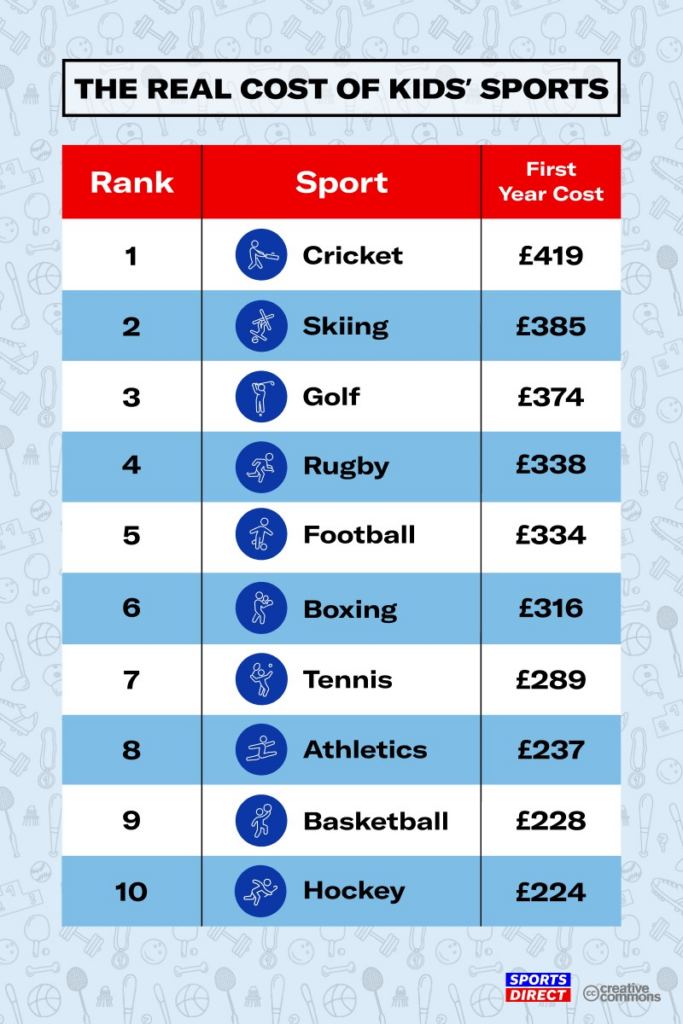 THE REAL COST OF KIDS' SPORTS

| Rank | Sport | First Year Cost |
|---|---|---|
| 1 | Cricket | £419 |
| 2 | Skiing | £385 |
| 3 | Golf | £374 |
| 4 | Rugby | £338 |
| 5 | Football | £334 |
| 6 | Boxing | £316 |
| 7 | Tennis | £289 |
| 8 | Athletics | £237 |
| 9 | Basketball | £228 |
| 10 | Hockey | £224 |

SPORTS DIRECT

cc creative commons